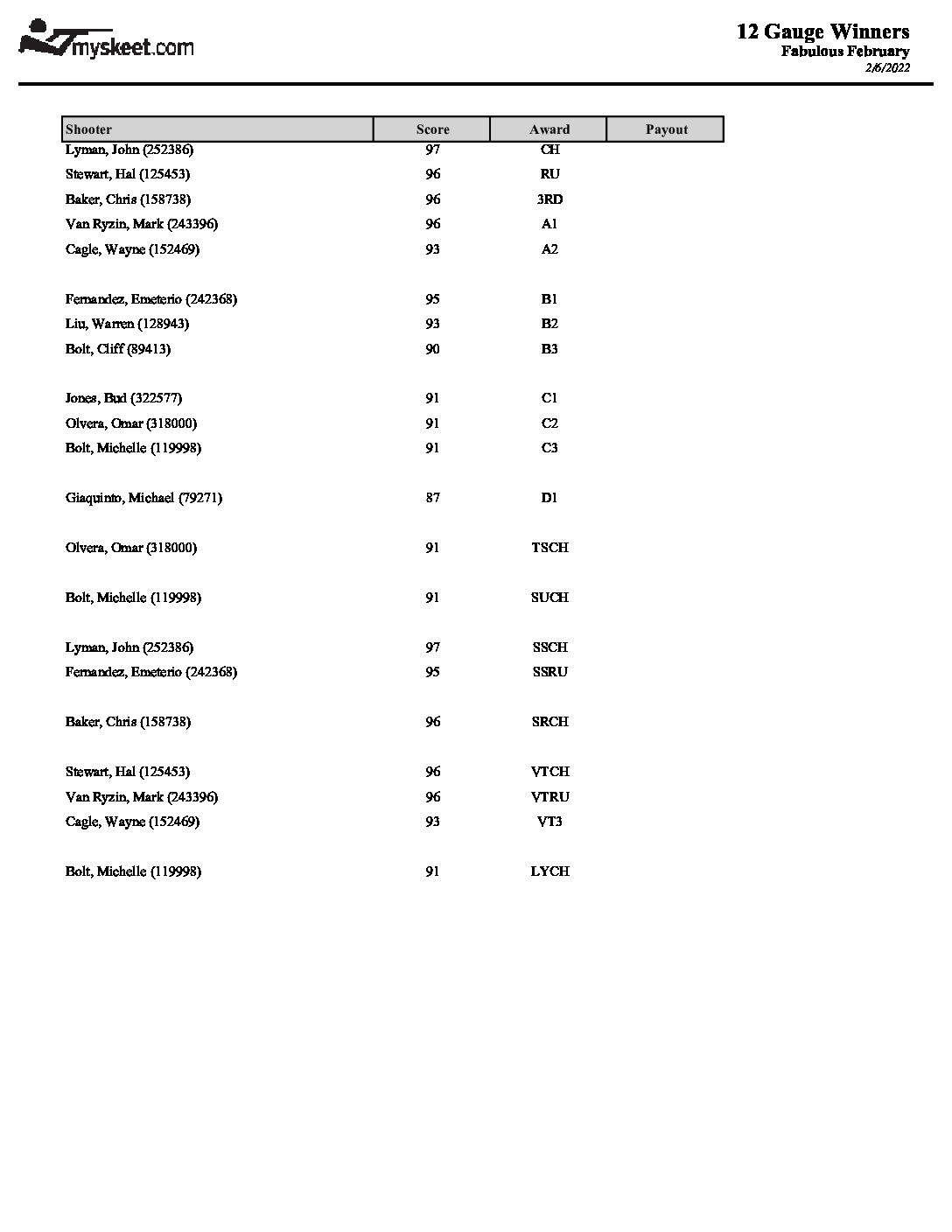 myskeet.com

12 Gauge Winners
Fabulous February
2/6/2022

| Shooter | Score | Award | Payout |
|---|---|---|---|
| Lyman, John (252386) | 97 | CH | |
| Stewart, Hal (125453) | 96 | RU | |
| Baker, Chris (158738) | 96 | 3RD | |
| Van Ryzin, Mark (243396) | 96 | A1 | |
| Cagle, Wayne (152469) | 93 | A2 | |
| Fernandez, Emeterio (242368) | 95 | B1 | |
| Liu, Warren (128943) | 93 | B2 | |
| Bolt, Cliff (89413) | 90 | B3 | |
| Jones, Bud (322577) | 91 | C1 | |
| Olvera, Omar (318000) | 91 | C2 | |
| Bolt, Michelle (119998) | 91 | C3 | |
| Giaquinto, Michael (79271) | 87 | D1 | |
| Olvera, Omar (318000) | 91 | TSCH | |
| Bolt, Michelle (119998) | 91 | SUCH | |
| Lyman, John (252386) | 97 | SSCH | |
| Fernandez, Emeterio (242368) | 95 | SSRU | |
| Baker, Chris (158738) | 96 | SRCH | |
| Stewart, Hal (125453) | 96 | VTCH | |
| Van Ryzin, Mark (243396) | 96 | VTRU | |
| Cagle, Wayne (152469) | 93 | VT3 | |
| Bolt, Michelle (119998) | 91 | LYCH | |